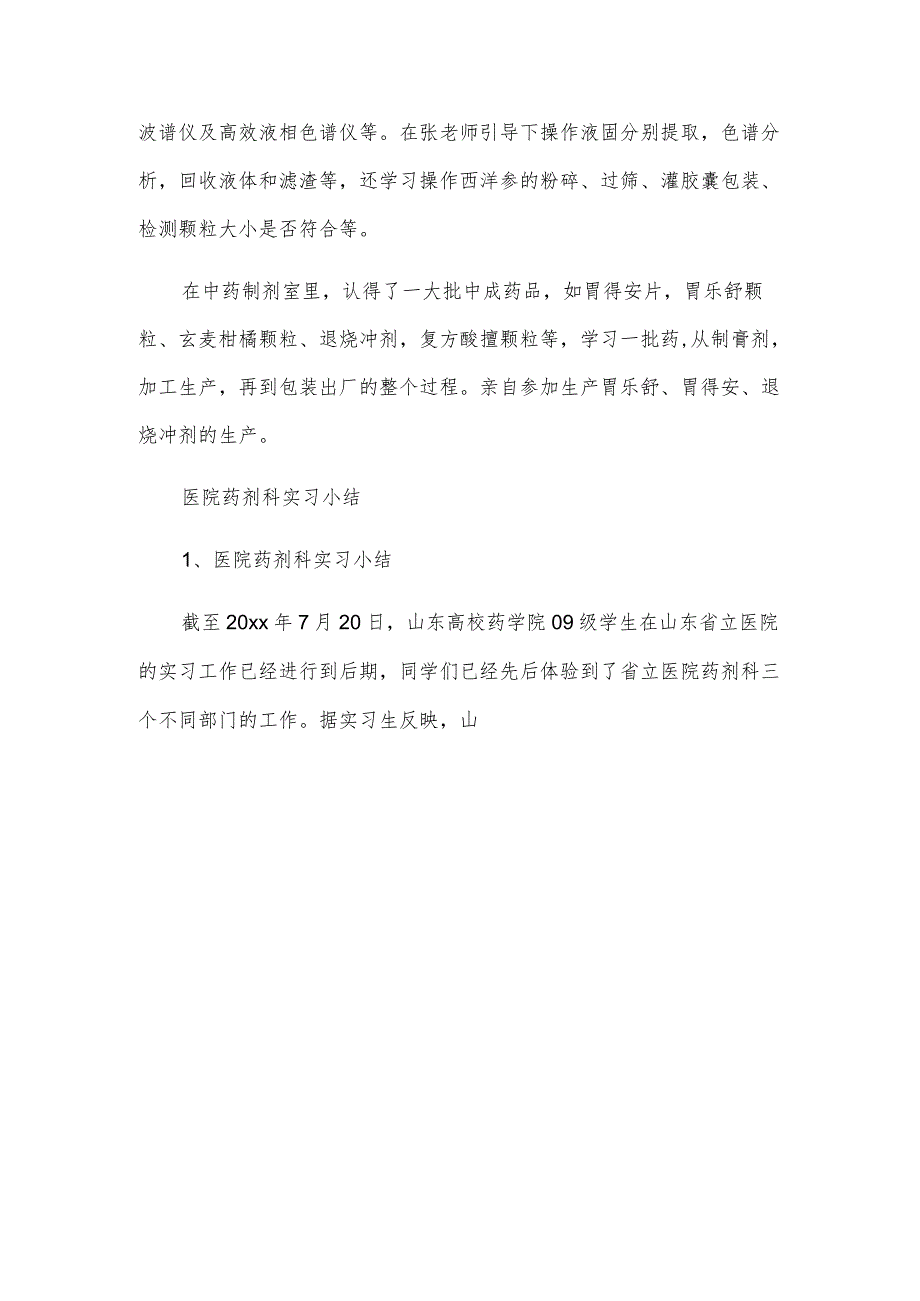 波谱仪及高效液相色谱仪等。在张老师引导下操作液固分别提取，色谱分析，回收液体和滤渣等，还学习操作西洋参的粉碎、过筛、灌胶囊包装、检测颗粒大小是否符合等。

在中药制剂室里，认得了一大批中成药品，如胃得安片，胃乐舒颗粒、玄麦柑橘颗粒、退烧冲剂，复方酸擅颗粒等，学习一批药,从制膏剂，加工生产，再到包装出厂的整个过程。亲自参加生产胃乐舒、胃得安、退烧冲剂的生产。

医院药剂科实习小结

1、医院药剂科实习小结

截至20xx年7月20日，山东高校药学院09级学生在山东省立医院的实习工作已经进行到后期，同学们已经先后体验到了省立医院药剂科三个不同部门的工作。据实习生反映，山